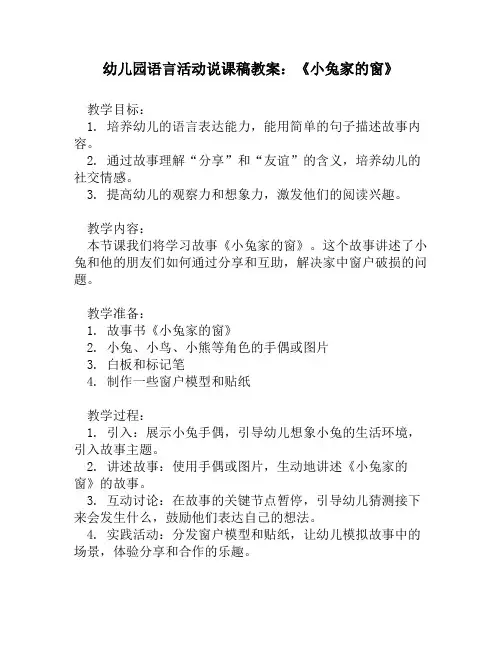 幼儿园语言活动说课稿教案：《小兔家的窗》

教学目标：
1. 培养幼儿的语言表达能力，能用简单的句子描述故事内容。
2. 通过故事理解“分享”和“友谊”的含义，培养幼儿的社交情感。
3. 提高幼儿的观察力和想象力，激发他们的阅读兴趣。

教学内容：
本节课我们将学习故事《小兔家的窗》。这个故事讲述了小兔和他的朋友们如何通过分享和互助，解决家中窗户破损的问题。

教学准备：
1. 故事书《小兔家的窗》
2. 小兔、小鸟、小熊等角色的手偶或图片
3. 白板和标记笔
4. 制作一些窗户模型和贴纸

教学过程：
1. 引入：展示小兔手偶，引导幼儿想象小兔的生活环境，引入故事主题。
2. 讲述故事：使用手偶或图片，生动地讲述《小兔家的窗》的故事。
3. 互动讨论：在故事的关键节点暂停，引导幼儿猜测接下来会发生什么，鼓励他们表达自己的想法。
4. 实践活动：分发窗户模型和贴纸，让幼儿模拟故事中的场景，体验分享和合作的乐趣。